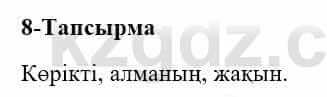 8-Тапсырма

Көрікті, алманың, жақын.

kzgdz.c